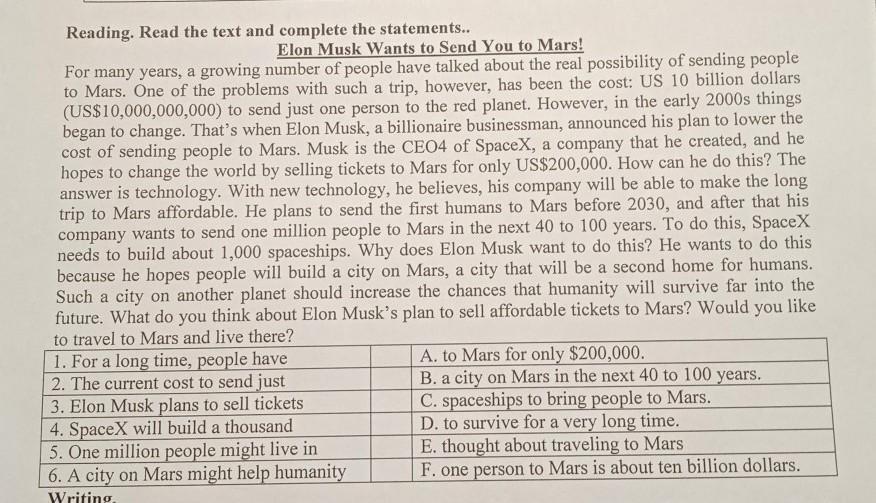 **Reading. Read the text and complete the statements..**

**Elon Musk Wants to Send You to Mars!**

For many years, a growing number of people have talked about the real possibility of sending people to Mars. One of the problems with such a trip, however, has been the cost: US 10 billion dollars (US$10,000,000,000) to send just one person to the red planet. However, in the early 2000s things began to change. That's when Elon Musk, a billionaire businessman, announced his plan to lower the cost of sending people to Mars. Musk is the CEO4 of SpaceX, a company that he created, and he hopes to change the world by selling tickets to Mars for only US$200,000. How can he do this? The answer is technology. With new technology, he believes, his company will be able to make the long trip to Mars affordable. He plans to send the first humans to Mars before 2030, and after that his company wants to send one million people to Mars in the next 40 to 100 years. To do this, SpaceX needs to build about 1,000 spaceships. Why does Elon Musk want to do this? He wants to do this because he hopes people will build a city on Mars, a city that will be a second home for humans. Such a city on another planet should increase the chances that humanity will survive far into the future. What do you think about Elon Musk's plan to sell affordable tickets to Mars? Would you like to travel to Mars and live there?

| | | |
|---|---|---|
| 1. For a long time, people have | | A. to Mars for only $200,000. |
| 2. The current cost to send just | | B. a city on Mars in the next 40 to 100 years. |
| 3. Elon Musk plans to sell tickets | | C. spaceships to bring people to Mars. |
| 4. SpaceX will build a thousand | | D. to survive for a very long time. |
| 5. One million people might live in | | E. thought about traveling to Mars |
| 6. A city on Mars might help humanity | | F. one person to Mars is about ten billion dollars. |

**Writing.**